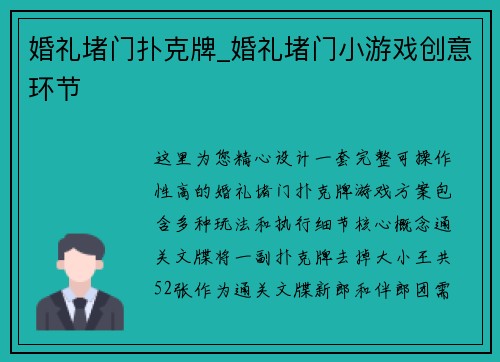 婚礼堵门扑克牌_婚礼堵门小游戏创意环节

这里为您精心设计一套完整可操作性高的婚礼堵门扑克牌游戏方案包含多种玩法和执行细节核心概念通关文牒将一副扑克牌去掉大小王共52张作为通关文牒新郎和伴郎团需